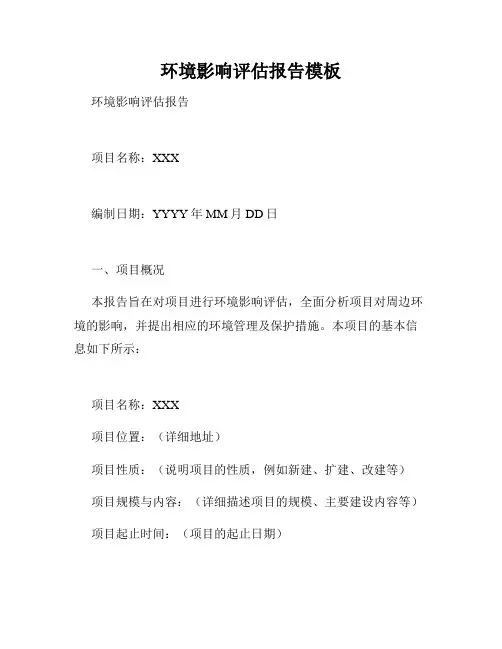 环境影响评估报告模板

环境影响评估报告

项目名称：XXX

编制日期：YYYY 年 MM 月 DD 日

一、项目概况

本报告旨在对项目进行环境影响评估，全面分析项目对周边环境的影响，并提出相应的环境管理及保护措施。本项目的基本信息如下所示：

项目名称：XXX

项目位置：（详细地址）

项目性质：（说明项目的性质，例如新建、扩建、改建等）

项目规模与内容：（详细描述项目的规模、主要建设内容等）

项目起止时间：（项目的起止日期）